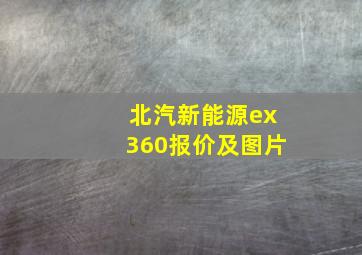 北汽新能源ex360报价及图片